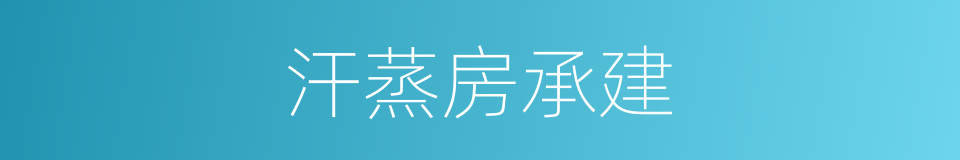 汗蒸房承建